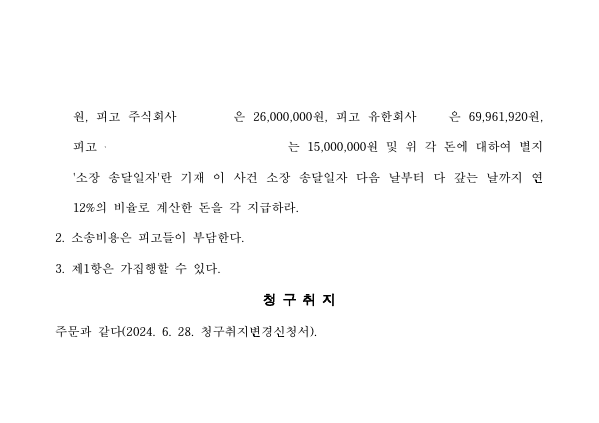 원, 피고 주식회사 은 26,000,000원, 피고 유한회사 은 69,961,920원, 피고 는 15,000,000원 및 위 각 돈에 대하여 별지 '소장 송달일자'란 기재 이 사건 소장 송달일자 다음 날부터 다 갚는 날까지 연 12%의 비율로 계산한 돈을 각 지급하라.

2. 소송비용은 피고들이 부담한다.

3. 제1항은 가집행할 수 있다.

청 구 취 지

주문과 같다(2024. 6. 28. 청구취지변경신청서).